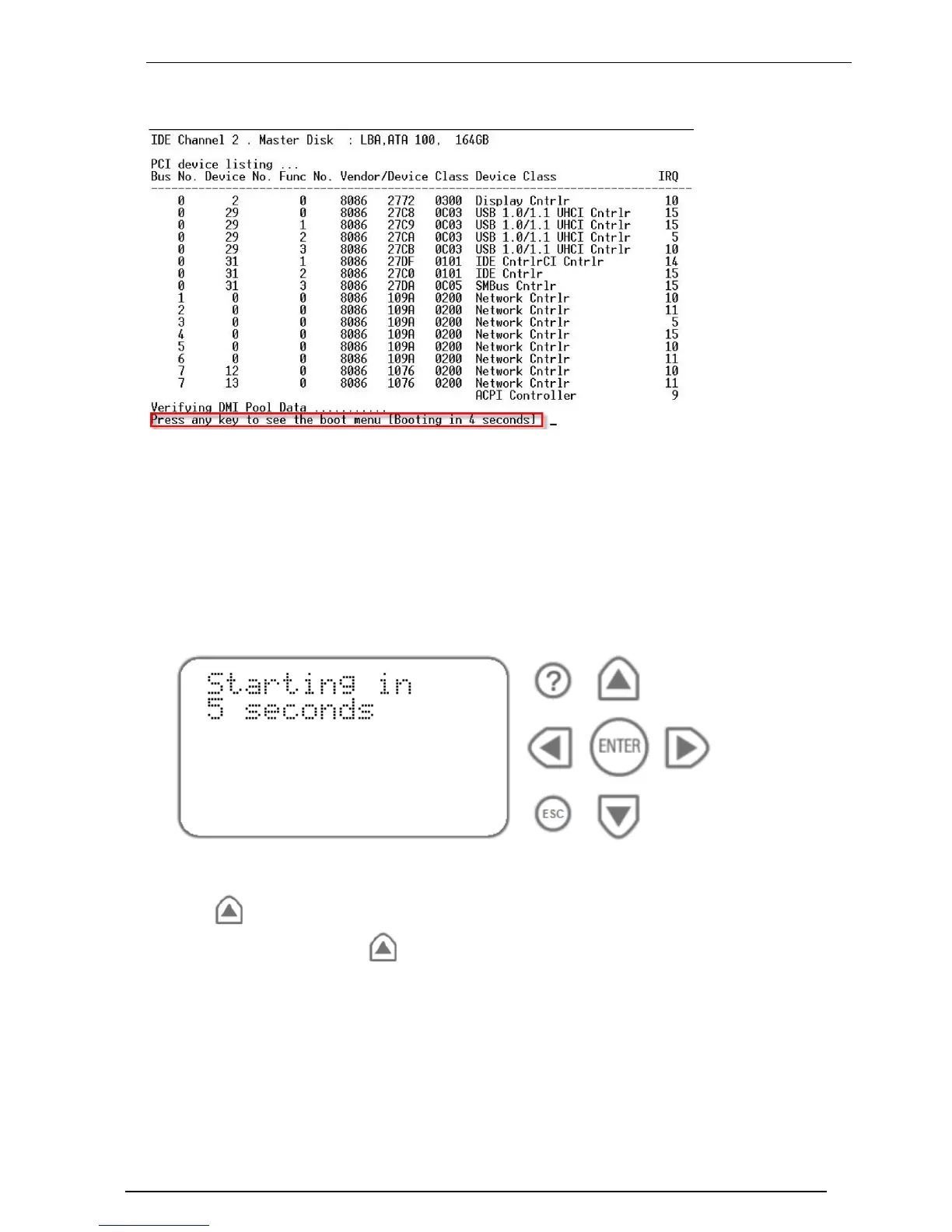 IDE Channel 2 . Master Disk : LBA,ATA 100, 164GB

PCI device listing ...

| Bus No. | Device No. | Func No. | Vendor/Device | | Class | Device Class | IRQ |
|---|---|---|---|---|---|---|---|
| 0 | 2 | 0 | 8086 | 2772 | 0300 | Display Cntrlr | 10 |
| 0 | 29 | 0 | 8086 | 27C8 | 0C03 | USB 1.0/1.1 UHCI Cntrlr | 15 |
| 0 | 29 | 1 | 8086 | 27C9 | 0C03 | USB 1.0/1.1 UHCI Cntrlr | 15 |
| 0 | 29 | 2 | 8086 | 27CA | 0C03 | USB 1.0/1.1 UHCI Cntrlr | 5 |
| 0 | 29 | 3 | 8086 | 27CB | 0C03 | USB 1.0/1.1 UHCI Cntrlr | 10 |
| 0 | 31 | 1 | 8086 | 27DF | 0101 | IDE CntrlrCI Cntrlr | 14 |
| 0 | 31 | 2 | 8086 | 27C0 | 0101 | IDE Cntrlr | 15 |
| 0 | 31 | 3 | 8086 | 27DA | 0C05 | SMBus Cntrlr | 15 |
| 1 | 0 | 0 | 8086 | 109A | 0200 | Network Cntrlr | 10 |
| 2 | 0 | 0 | 8086 | 109A | 0200 | Network Cntrlr | 11 |
| 3 | 0 | 0 | 8086 | 109A | 0200 | Network Cntrlr | 5 |
| 4 | 0 | 0 | 8086 | 109A | 0200 | Network Cntrlr | 15 |
| 5 | 0 | 0 | 8086 | 109A | 0200 | Network Cntrlr | 10 |
| 6 | 0 | 0 | 8086 | 109A | 0200 | Network Cntrlr | 11 |
| 7 | 12 | 0 | 8086 | 1076 | 0200 | Network Cntrlr | 10 |
| 7 | 13 | 0 | 8086 | 1076 | 0200 | Network Cntrlr | 11 |
| | | | | | | ACPI Controller | 9 |

Verifying DMI Pool Data ...........
Press any key to see the boot menu [Booting in 4 seconds] _

Starting in
5 seconds

?
ENTER
ESC